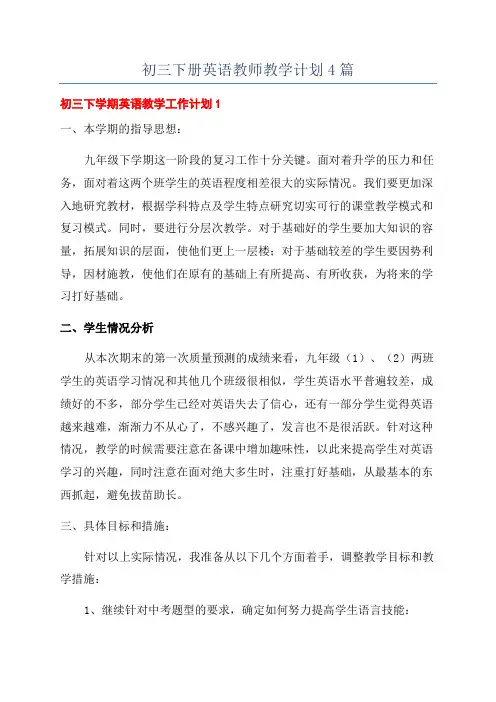 初三下册英语教师教学计划4篇

初三下学期英语教学工作计划1

一、本学期的指导思想：

九年级下学期这一阶段的复习工作十分关键。面对着升学的压力和任务，面对着这两个班学生的英语程度相差很大的实际情况。我们要更加深入地研究教材，根据学科特点及学生特点研究切实可行的课堂教学模式和复习模式。同时，要进行分层次教学。对于基础好的学生要加大知识的容量，拓展知识的层面，使他们更上一层楼；对于基础较差的学生要因势利导，因材施教，使他们在原有的基础上有所提高、有所收获，为将来的学习打好基础。

二、学生情况分析

从本次期末的第一次质量预测的成绩来看，九年级（1）、（2）两班学生的英语学习情况和其他几个班级很相似，学生英语水平普遍较差，成绩好的不多，部分学生已经对英语失去了信心，还有一部分学生觉得英语越来越难，渐渐力不从心了，不感兴趣了，发言也不是很活跃。针对这种情况，教学的时候需要注意在备课中增加趣味性，以此来提高学生对英语学习的兴趣，同时注意在面对绝大多生时，注重打好基础，从最基本的东西抓起，避免拔苗助长。

三、具体目标和措施：

针对以上实际情况，我准备从以下几个方面着手，调整教学目标和教学措施：

1、继续针对中考题型的要求，确定如何努力提高学生语言技能：